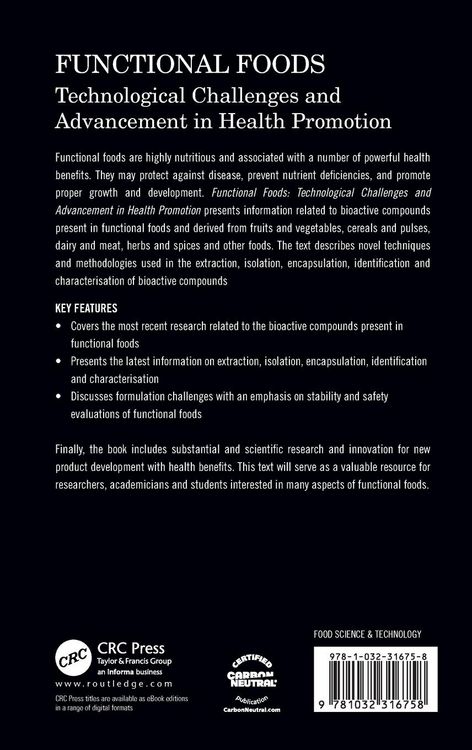 FUNCTIONAL FOODS
Technological Challenges and Advancement in Health Promotion

Functional foods are highly nutritious and associated with a number of powerful health benefits. They may protect against disease, prevent nutrient deficiencies, and promote proper growth and development. Functional Foods: Technological Challenges and Advancement in Health Promotion presents information related to bioactive compounds present in functional foods and derived from fruits and vegetables, cereals and pulses, dairy and meat, herbs and spices and other foods. The text describes novel techniques and methodologies used in the extraction, isolation, encapsulation, identification and characterisation of bioactive compounds

KEY FEATURES
• Covers the most recent research related to the bioactive compounds present in functional foods
• Presents the latest information on extraction, isolation, encapsulation, identification and characterisation
• Discusses formulation challenges with an emphasis on stability and safety evaluations of functional foods

Finally, the book includes substantial and scientific research and innovation for new product development with health benefits. This text will serve as a valuable resource for researchers, academicians and students interested in many aspects of functional foods.

CRC
CRC Press
Taylor & Francis Group
an informa business
www.routledge.com
CRC Press titles are available as eBook editions in a range of digital formats

CERTIFIED
CARBON NEUTRAL
publication
CarbonNeutral.com

FOOD SCIENCE & TECHNOLOGY
978-1-032-31675-8
9 781032 316758